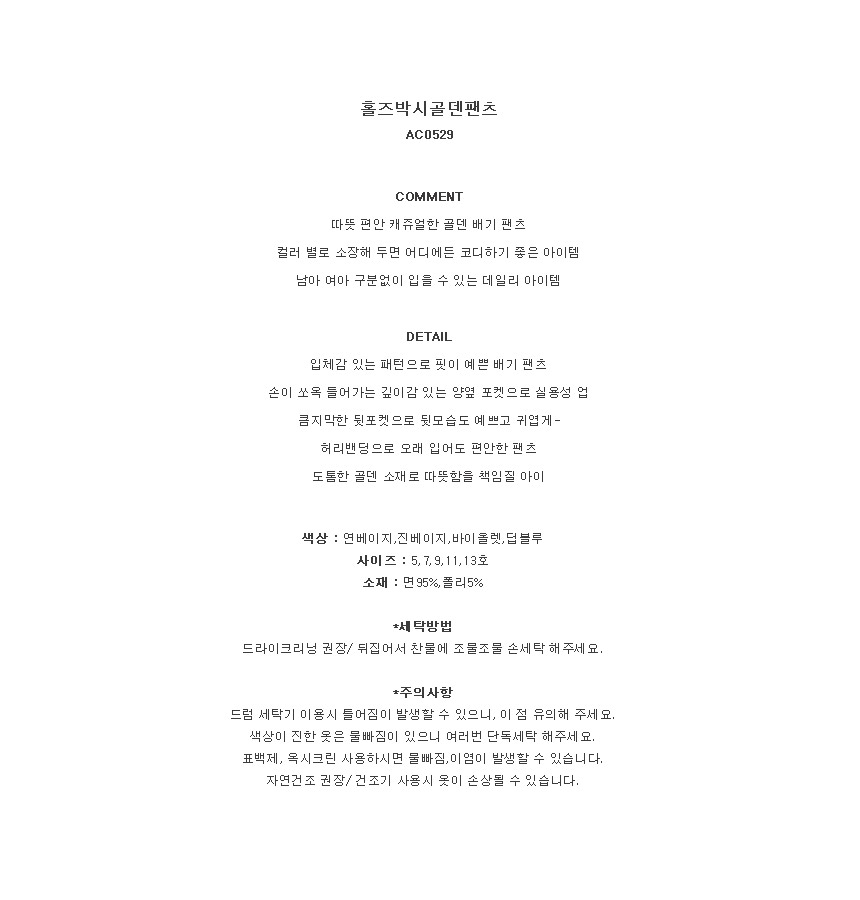 홀즈박시골덴팬츠
AC0529

COMMENT
따뜻 편안 캐쥬얼한 골덴 배기 팬츠
컬러 별로 소장해 두면 어디에든 코디하기 좋은 아이템
남아 여아 구분없이 입을 수 있는 데일리 아이템

DETAIL
입체감 있는 패턴으로 핏이 예쁜 배기 팬츠
손이 쏘옥 들어가는 깊이감 있는 양옆 포켓으로 실용성 업
큼지막한 뒷포켓으로 뒷모습도 예쁘고 귀엽게-
허리밴딩으로 오래 입어도 편안한 팬츠
도톰한 골덴 소재로 따뜻함을 책임질 아이

색상 : 연베이지,진베이지,바이올렛,딥블루
사이즈 : 5,7,9,11,13호
소재 : 면95%,폴리5%

*세탁방법
드라이크리닝 권장/ 뒤집어서 찬물에 조물조물 손세탁 해주세요.

*주의사항
드럼 세탁기 이용시 틀어짐이 발생할 수 있으니, 이 점 유의해 주세요.
색상이 진한 옷은 물빠짐이 있으니 여러번 단독세탁 해주세요.
표백제, 옥시크린 사용하시면 물빠짐,이염이 발생할 수 있습니다.
자연건조 권장/ 건조기 사용시 옷이 손상될 수 있습니다.